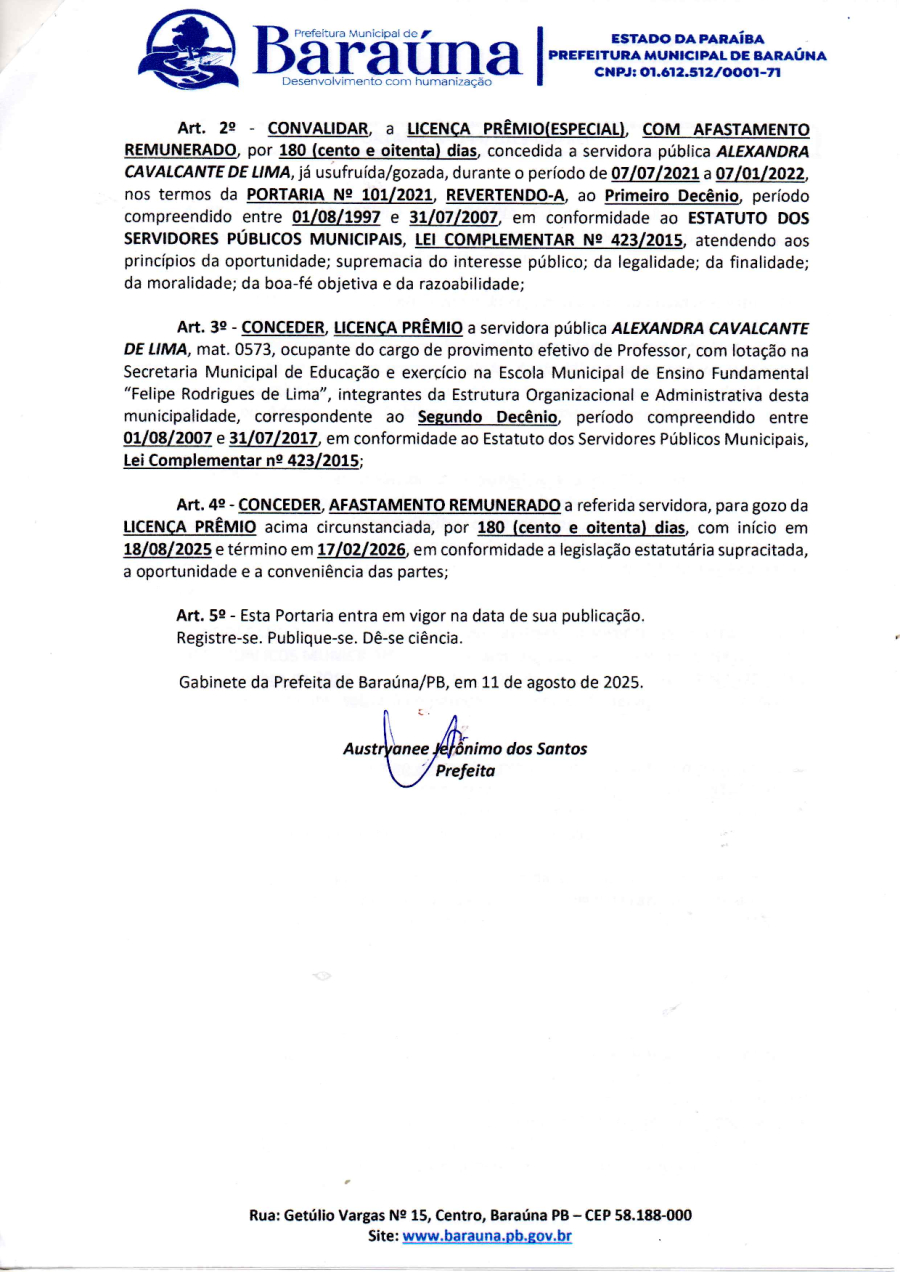 Prefeitura Municipal de
Baraúna
Desenvolvimento com humanização

ESTADO DA PARAÍBA
PREFEITURA MUNICIPAL DE BARAÚNA
CNPJ: 01.612.512/0001-71

Art. 2º - CONVALIDAR, a LICENÇA PRÊMIO(ESPECIAL), COM AFASTAMENTO REMUNERADO, por 180 (cento e oitenta) dias, concedida a servidora pública ALEXANDRA CAVALCANTE DE LIMA, já usufruída/gozada, durante o período de 07/07/2021 a 07/01/2022, nos termos da PORTARIA Nº 101/2021, REVERTENDO-A, ao Primeiro Decênio, período compreendido entre 01/08/1997 e 31/07/2007, em conformidade ao ESTATUTO DOS SERVIDORES PÚBLICOS MUNICIPAIS, LEI COMPLEMENTAR Nº 423/2015, atendendo aos princípios da oportunidade; supremacia do interesse público; da legalidade; da finalidade; da moralidade; da boa-fé objetiva e da razoabilidade;

Art. 3º - CONCEDER, LICENÇA PRÊMIO a servidora pública ALEXANDRA CAVALCANTE DE LIMA, mat. 0573, ocupante do cargo de provimento efetivo de Professor, com lotação na Secretaria Municipal de Educação e exercício na Escola Municipal de Ensino Fundamental "Felipe Rodrigues de Lima", integrantes da Estrutura Organizacional e Administrativa desta municipalidade, correspondente ao Segundo Decênio, período compreendido entre 01/08/2007 e 31/07/2017, em conformidade ao Estatuto dos Servidores Públicos Municipais, Lei Complementar nº 423/2015;

Art. 4º - CONCEDER, AFASTAMENTO REMUNERADO a referida servidora, para gozo da LICENÇA PRÊMIO acima circunstanciada, por 180 (cento e oitenta) dias, com início em 18/08/2025 e término em 17/02/2026, em conformidade a legislação estatutária supracitada, a oportunidade e a conveniência das partes;

Art. 5º - Esta Portaria entra em vigor na data de sua publicação.
Registre-se. Publique-se. Dê-se ciência.

Gabinete da Prefeita de Baraúna/PB, em 11 de agosto de 2025.

Austryanee Jerônimo dos Santos
Prefeita

Rua: Getúlio Vargas Nº 15, Centro, Baraúna PB – CEP 58.188-000
Site: www.barauna.pb.gov.br